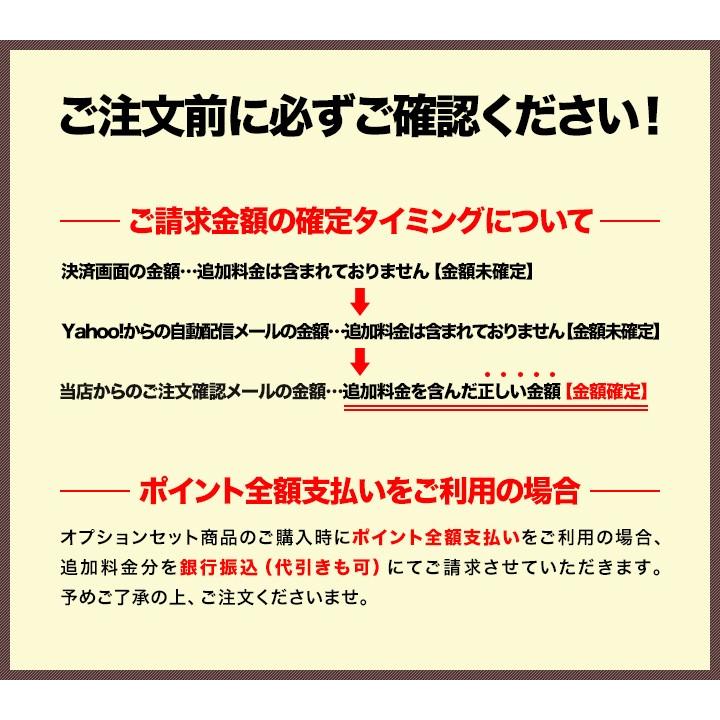 ご注文前に必ずご確認ください！

ご請求金額の確定タイミングについて

決済画面の金額…追加料金は含まれておりません【金額未確定】

Yahoo!からの自動配信メールの金額…追加料金は含まれておりません【金額未確定】

当店からのご注文確認メールの金額…追加料金を含んだ正しい金額【金額確定】

ポイント全額支払いをご利用の場合

オプションセット商品のご購入時にポイント全額支払いをご利用の場合、追加料金分を銀行振込（代引きも可）にてご請求させていただきます。予めご了承の上、ご注文くださいませ。